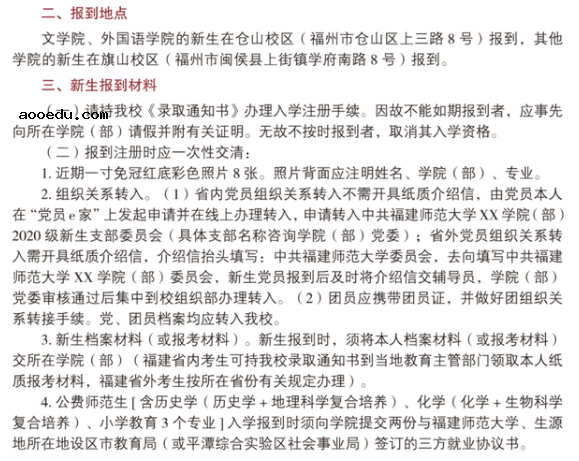 二、报到地点

文学院、外国语学院的新生在仓山校区（福州市仓山区上三路 8 号）报到，其他学院的新生在旗山校区（福州市闽侯县上街镇学府南路 8 号）报到。

三、新生报到材料

aooedu.com

（一）请持我校《录取通知书》办理入学注册手续。因故不能如期报到者，应事先向所在学院（部）请假并附有关证明。无故不按时报到者，取消其入学资格。

（二）报到注册时应一次性交清：

1. 近期一寸免冠红底彩色照片 8 张。照片背面应注明姓名、学院（部）、专业。

2. 组织关系转入。（1）省内党员组织关系转入不需开具纸质介绍信，由党员本人在“党员 e 家”上发起申请并在线上办理转入，申请转入中共福建师范大学 XX 学院（部）2020 级新生支部委员会（具体支部名称咨询学院（部）党委）；省外党员组织关系转入需开具纸质介绍信，介绍信抬头填写：中共福建师范大学委员会，去向填写中共福建师范大学 XX 学院（部）委员会，新生党员报到后及时将介绍信交辅导员，学院（部）党委审核通过后集中到校组织部办理转入。（2）团员应携带团员证，并做好团组织关系转接手续。党、团员档案均应转入我校。

3. 新生档案材料（或报考材料）。新生报到时，须将本人档案材料（或报考材料）交所在学院（部）（福建省内考生可持我校录取通知书到当地教育主管部门领取本人纸质报考材料，福建省外考生按所在省份有关规定办理）。

4. 公费师范生 [ 含历史学（历史学 + 地理科学复合培养）、化学（化学 + 生物科学复合培养）、小学教育 3 个专业 ] 入学报到时须向学院提交两份与福建师范大学、生源地所在地设区市教育局（或平潭综合实验区社会事业局）签订的三方就业协议书。